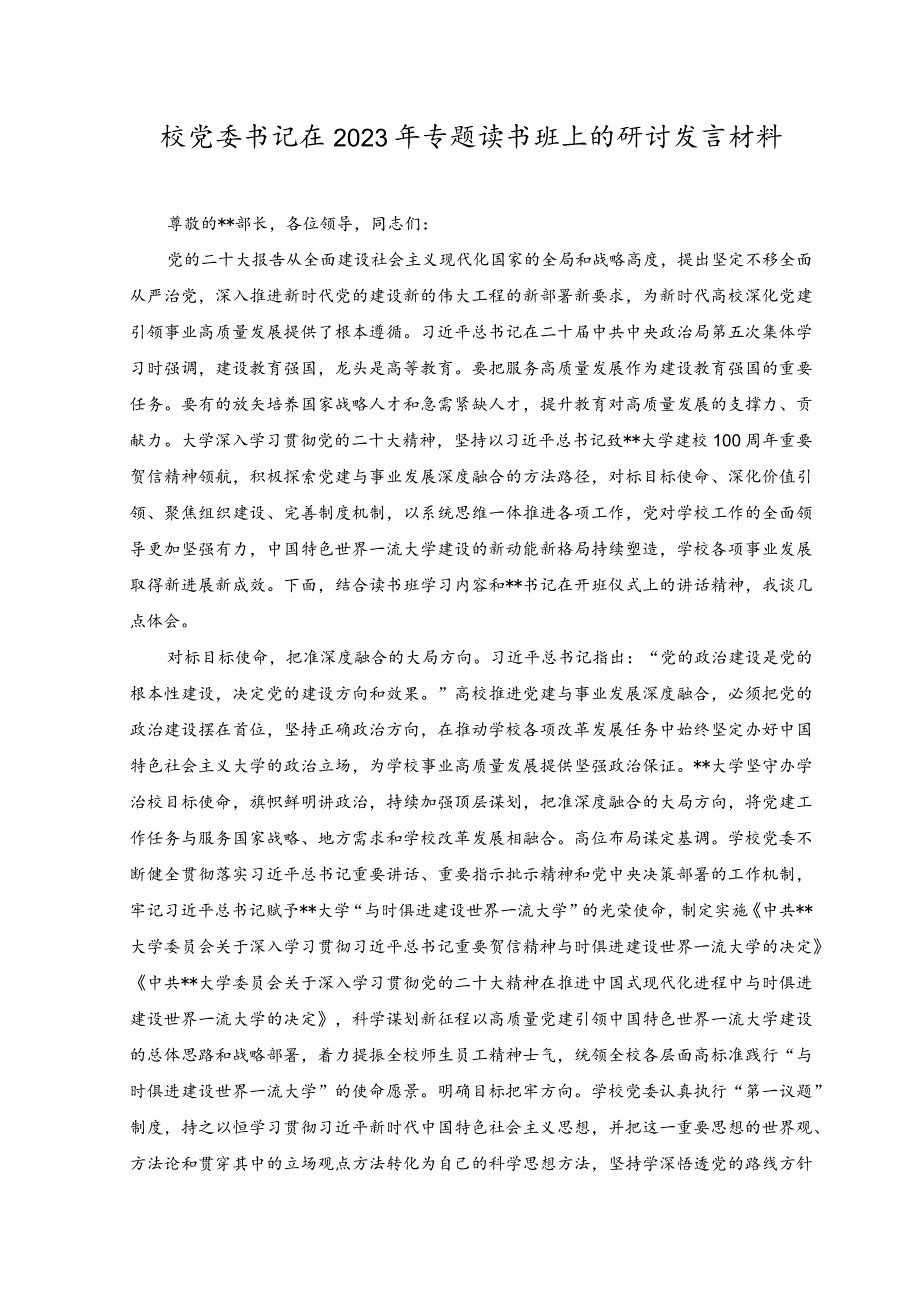 校党委书记在2023年专题读书班上的研讨发言材料

尊敬的**部长，各位领导，同志们：

党的二十大报告从全面建设社会主义现代化国家的全局和战略高度，提出坚定不移全面从严治党，深入推进新时代党的建设新的伟大工程的新部署新要求，为新时代高校深化党建引领事业高质量发展提供了根本遵循。习近平总书记在二十届中共中央政治局第五次集体学习时强调，建设教育强国，龙头是高等教育。要把服务高质量发展作为建设教育强国的重要任务。要有的放矢培养国家战略人才和急需紧缺人才，提升教育对高质量发展的支撑力、贡献力。大学深入学习贯彻党的二十大精神，坚持以习近平总书记致**大学建校100周年重要贺信精神领航，积极探索党建与事业发展深度融合的方法路径，对标目标使命、深化价值引领、聚焦组织建设、完善制度机制，以系统思维一体推进各项工作，党对学校工作的全面领导更加坚强有力，中国特色世界一流大学建设的新动能新格局持续塑造，学校各项事业发展取得新进展新成效。下面，结合读书班学习内容和**书记在开班仪式上的讲话精神，我谈几点体会。

对标目标使命，把准深度融合的大局方向。习近平总书记指出：“党的政治建设是党的根本性建设，决定党的建设方向和效果。”高校推进党建与事业发展深度融合，必须把党的政治建设摆在首位，坚持正确政治方向，在推动学校各项改革发展任务中始终坚定办好中国特色社会主义大学的政治立场，为学校事业高质量发展提供坚强政治保证。**大学坚守办学治校目标使命，旗帜鲜明讲政治，持续加强顶层谋划，把准深度融合的大局方向，将党建工作任务与服务国家战略、地方需求和学校改革发展相融合。高位布局谋定基调。学校党委不断健全贯彻落实习近平总书记重要讲话、重要指示批示精神和党中央决策部署的工作机制，牢记习近平总书记赋予**大学“与时俱进建设世界一流大学”的光荣使命，制定实施《中共**大学委员会关于深入学习贯彻习近平总书记重要贺信精神与时俱进建设世界一流大学的决定》《中共**大学委员会关于深入学习贯彻党的二十大精神在推进中国式现代化进程中与时俱进建设世界一流大学的决定》，科学谋划新征程以高质量党建引领中国特色世界一流大学建设的总体思路和战略部署，着力提振全校师生员工精神士气，统领全校各层面高标准践行“与时俱进建设世界一流大学”的使命愿景。明确目标把牢方向。学校党委认真执行“第一议题”制度，持之以恒学习贯彻习近平新时代中国特色社会主义思想，并把这一重要思想的世界观、方法论和贯穿其中的立场观点方法转化为自己的科学思想方法，坚持学深悟透党的路线方针